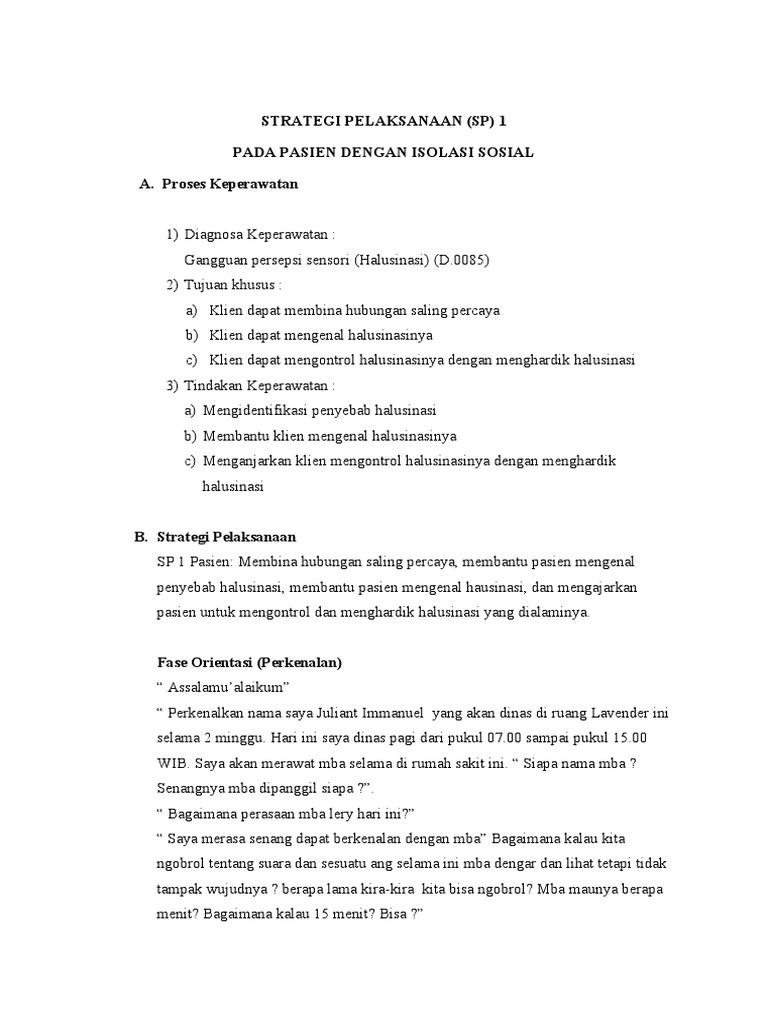 STRATEGI PELAKSANAAN (SP) 1

PADA PASIEN DENGAN ISOLASI SOSIAL

A. Proses Keperawatan

1) Diagnosa Keperawatan :
Gangguan persepsi sensori (Halusinasi) (D.0085)
2) Tujuan khusus :
a) Klien dapat membina hubungan saling percaya
b) Klien dapat mengenal halusinasinya
c) Klien dapat mengontrol halusinasinya dengan menghardik halusinasi
3) Tindakan Keperawatan :
a) Mengidentifikasi penyebab halusinasi
b) Membantu klien mengenal halusinasinya
c) Menganjarkan klien mengontrol halusinasinya dengan menghardik halusinasi

B. Strategi Pelaksanaan
SP 1 Pasien: Membina hubungan saling percaya, membantu pasien mengenal penyebab halusinasi, membantu pasien mengenal hausinasi, dan mengajarkan pasien untuk mengontrol dan menghardik halusinasi yang dialaminya.

Fase Orientasi (Perkenalan)
“ Assalamu’alaikum”
“ Perkenalkan nama saya Juliant Immanuel yang akan dinas di ruang Lavender ini selama 2 minggu. Hari ini saya dinas pagi dari pukul 07.00 sampai pukul 15.00 WIB. Saya akan merawat mba selama di rumah sakit ini. “ Siapa nama mba ? Senangnya mba dipanggil siapa ?”.
“ Bagaimana perasaan mba lery hari ini?”
“ Saya merasa senang dapat berkenalan dengan mba” Bagaimana kalau kita ngobrol tentang suara dan sesuatu ang selama ini mba dengar dan lihat tetapi tidak tampak wujudnya ? berapa lama kira-kira kita bisa ngobrol? Mba maunya berapa menit? Bagaimana kalau 15 menit? Bisa ?”